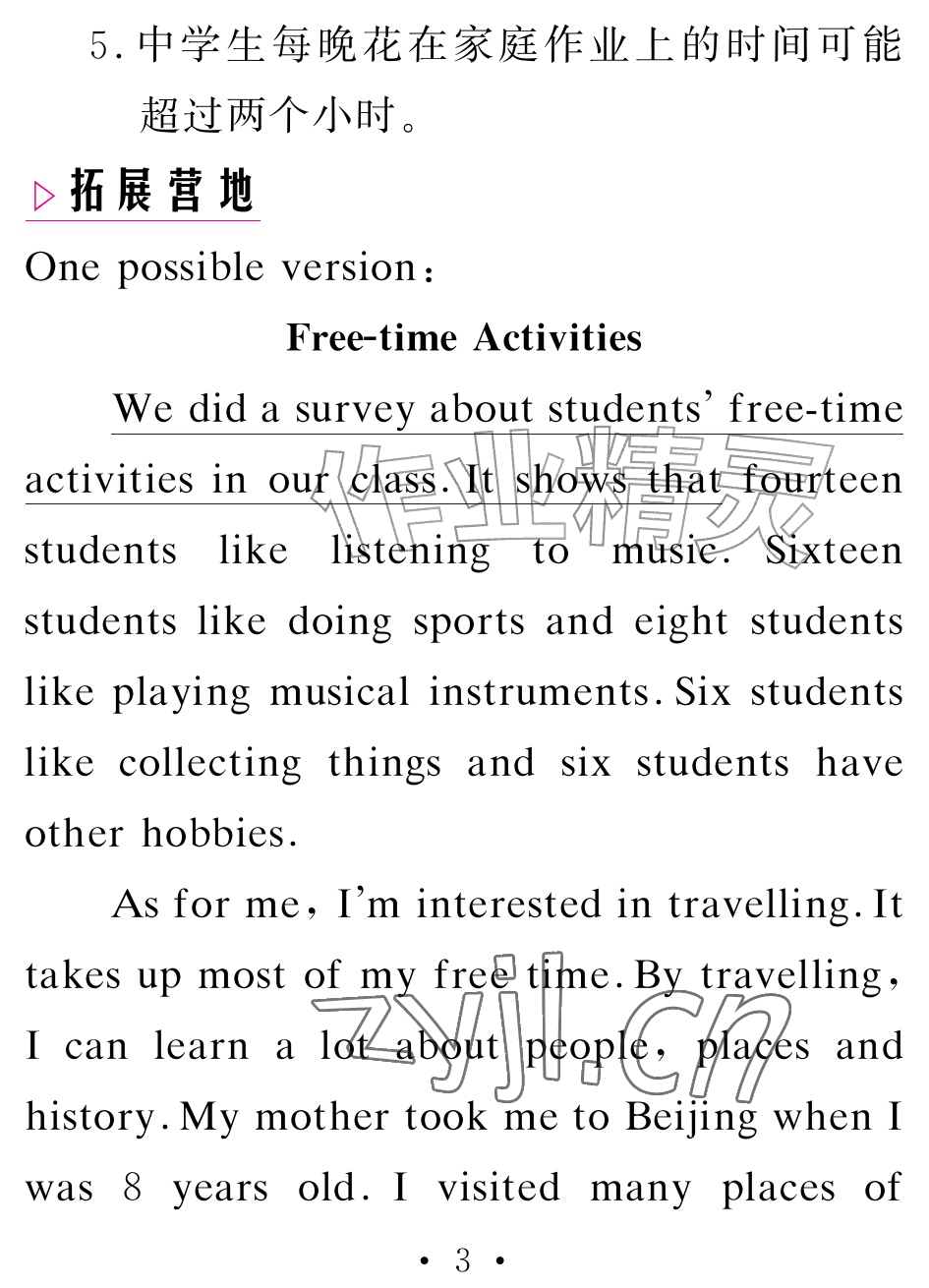 5.中学生每晚花在家庭作业上的时间可能超过两个小时。

▷拓展营地

One possible version:

Free-time Activities

We did a survey about students' free-time activities in our class. It shows that fourteen students like listening to music. Sixteen students like doing sports and eight students like playing musical instruments. Six students like collecting things and six students have other hobbies.

As for me, I'm interested in travelling. It takes up most of my free time. By travelling, I can learn a lot about people, places and history. My mother took me to Beijing when I was 8 years old. I visited many places of

• 3 •

作业精灵

zyjl.cn